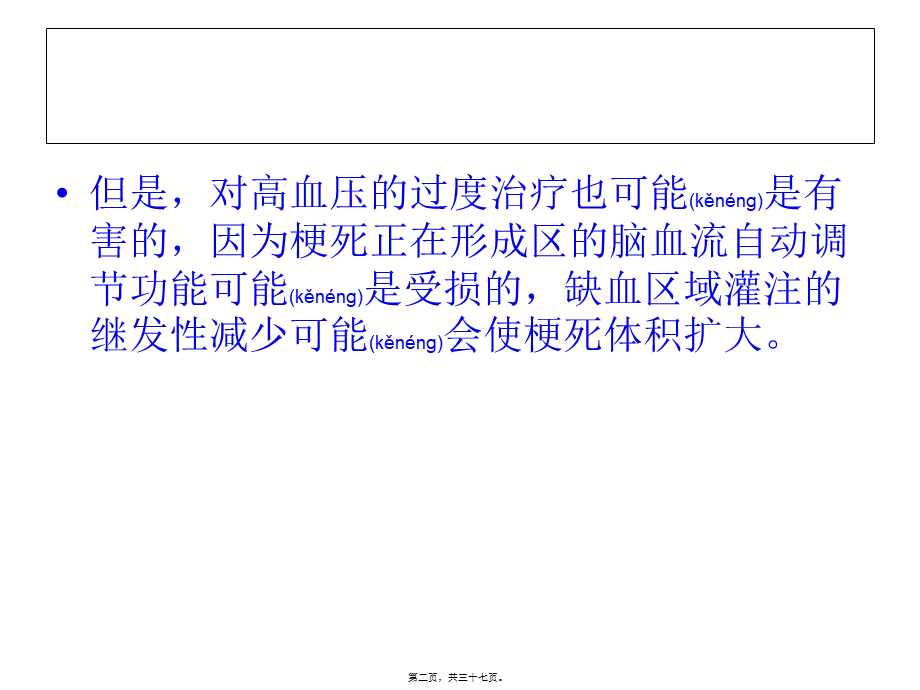 • 但是，对高血压的过度治疗也可能(kěnéng)是有害的，因为梗死正在形成区的脑血流自动调节功能可能(kěnéng)是受损的，缺血区域灌注的继发性减少可能(kěnéng)会使梗死体积扩大。

第二页，共三十七页。